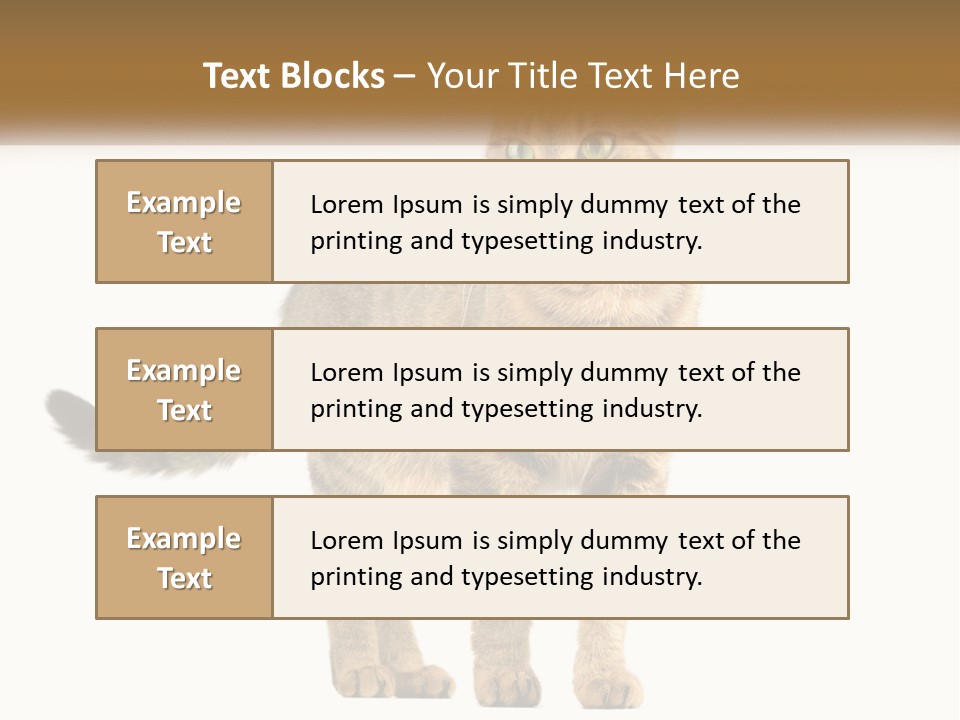 Text Blocks – Your Title Text Here

Example Text

Lorem Ipsum is simply dummy text of the printing and typesetting industry.

Example Text

Lorem Ipsum is simply dummy text of the printing and typesetting industry.

Example Text

Lorem Ipsum is simply dummy text of the printing and typesetting industry.